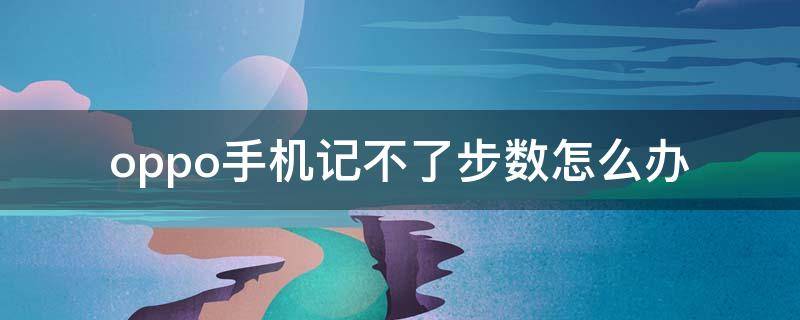 oppo手机记不了步数怎么办